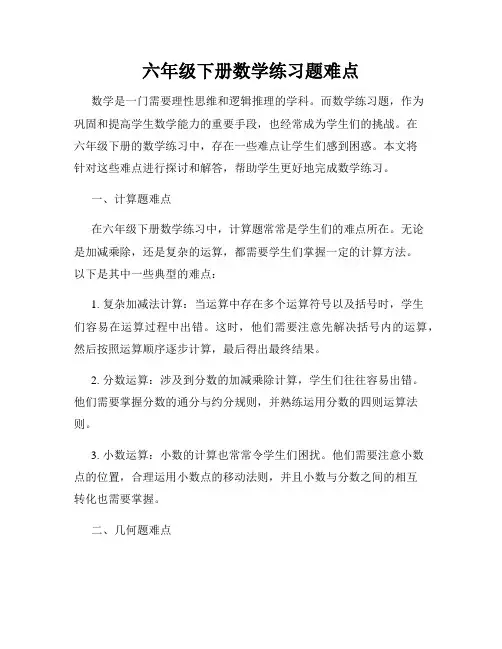 六年级下册数学练习题难点

数学是一门需要理性思维和逻辑推理的学科。而数学练习题，作为巩固和提高学生数学能力的重要手段，也经常成为学生们的挑战。在六年级下册的数学练习中，存在一些难点让学生们感到困惑。本文将针对这些难点进行探讨和解答，帮助学生更好地完成数学练习。

一、计算题难点

在六年级下册数学练习中，计算题常常是学生们的难点所在。无论是加减乘除，还是复杂的运算，都需要学生们掌握一定的计算方法。以下是其中一些典型的难点：

1. 复杂加减法计算：当运算中存在多个运算符号以及括号时，学生们容易在运算过程中出错。这时，他们需要注意先解决括号内的运算，然后按照运算顺序逐步计算，最后得出最终结果。

2. 分数运算：涉及到分数的加减乘除计算，学生们往往容易出错。他们需要掌握分数的通分与约分规则，并熟练运用分数的四则运算法则。

3. 小数运算：小数的计算也常常令学生们困扰。他们需要注意小数点的位置，合理运用小数点的移动法则，并且小数与分数之间的相互转化也需要掌握。

二、几何题难点